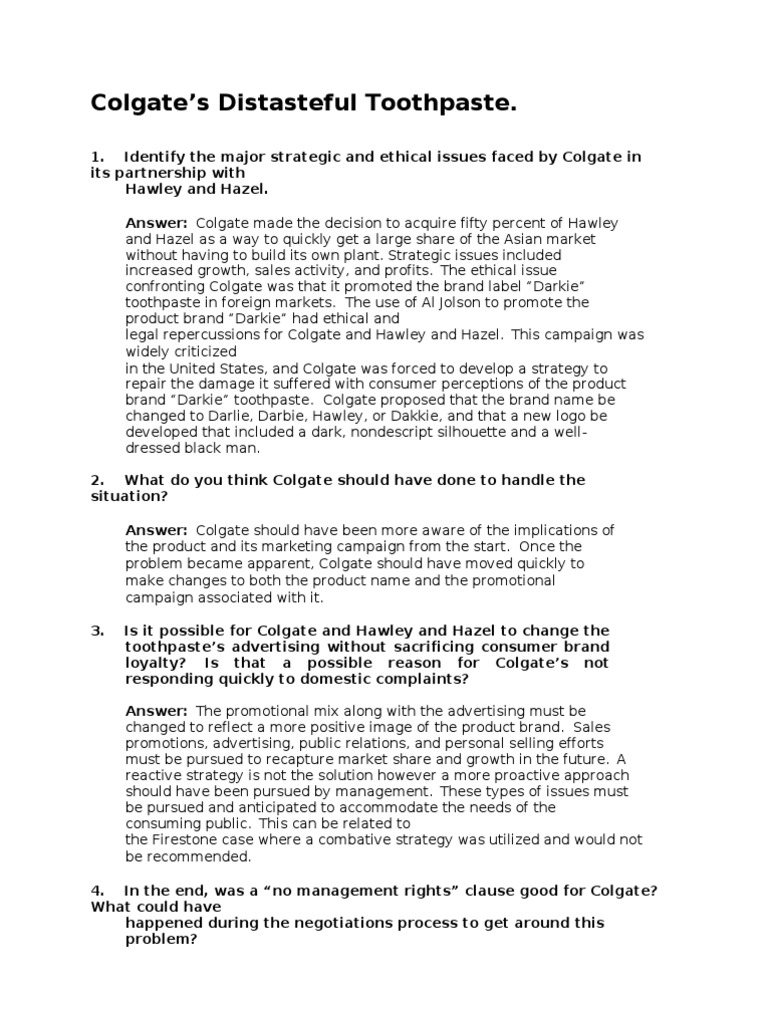 Colgate's Distasteful Toothpaste.

1. Identify the major strategic and ethical issues faced by Colgate in its partnership with Hawley and Hazel.

Answer: Colgate made the decision to acquire fifty percent of Hawley and Hazel as a way to quickly get a large share of the Asian market without having to build its own plant. Strategic issues included increased growth, sales activity, and profits. The ethical issue confronting Colgate was that it promoted the brand label "Darkie" toothpaste in foreign markets. The use of Al Jolson to promote the product brand "Darkie" had ethical and legal repercussions for Colgate and Hawley and Hazel. This campaign was widely criticized in the United States, and Colgate was forced to develop a strategy to repair the damage it suffered with consumer perceptions of the product brand "Darkie" toothpaste. Colgate proposed that the brand name be changed to Darlie, Darbie, Hawley, or Dakkie, and that a new logo be developed that included a dark, nondescript silhouette and a well-dressed black man.

2. What do you think Colgate should have done to handle the situation?

Answer: Colgate should have been more aware of the implications of the product and its marketing campaign from the start. Once the problem became apparent, Colgate should have moved quickly to make changes to both the product name and the promotional campaign associated with it.

3. Is it possible for Colgate and Hawley and Hazel to change the toothpaste's advertising without sacrificing consumer brand loyalty? Is that a possible reason for Colgate's not responding quickly to domestic complaints?

Answer: The promotional mix along with the advertising must be changed to reflect a more positive image of the product brand. Sales promotions, advertising, public relations, and personal selling efforts must be pursued to recapture market share and growth in the future. A reactive strategy is not the solution however a more proactive approach should have been pursued by management. These types of issues must be pursued and anticipated to accommodate the needs of the consuming public. This can be related to the Firestone case where a combative strategy was utilized and would not be recommended.

4. In the end, was a "no management rights" clause good for Colgate? What could have happened during the negotiations process to get around this problem?